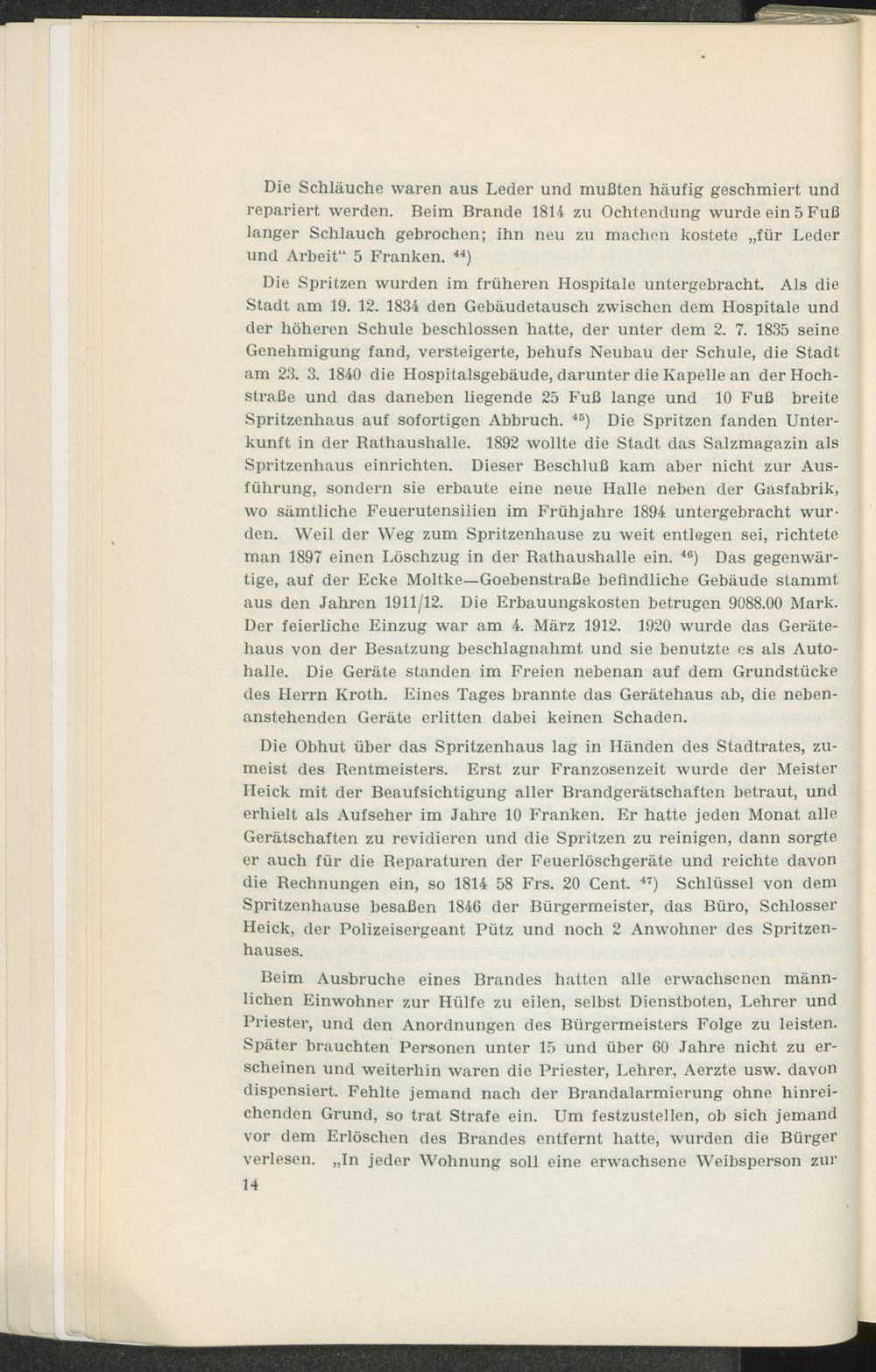 Die Schläuche waren aus Leder und mußten häufig geschmiert und repariert werden. Beim Brande 1814 zu Ochtendung wurde ein 5 Fuß langer Schlauch gebrochen; ihn neu zu machen kostete „für Leder und Arbeit“ 5 Franken. $^{44}$)

Die Spritzen wurden im früheren Hospitale untergebracht. Als die Stadt am 19. 12. 1834 den Gebäudetausch zwischen dem Hospitale und der höheren Schule beschlossen hatte, der unter dem 2. 7. 1835 seine Genehmigung fand, versteigerte, behufs Neubau der Schule, die Stadt am 23. 3. 1840 die Hospitalsgebäude, darunter die Kapelle an der Hochstraße und das daneben liegende 25 Fuß lange und 10 Fuß breite Spritzenhaus auf sofortigen Abbruch. $^{45}$) Die Spritzen fanden Unterkunft in der Rathaushalle. 1892 wollte die Stadt das Salzmagazin als Spritzenhaus einrichten. Dieser Beschluß kam aber nicht zur Ausführung, sondern sie erbaute eine neue Halle neben der Gasfabrik, wo sämtliche Feuerutensilien im Frühjahre 1894 untergebracht wurden. Weil der Weg zum Spritzenhause zu weit entlegen sei, richtete man 1897 einen Löschzug in der Rathaushalle ein. $^{46}$) Das gegenwärtige, auf der Ecke Moltke—Goebenstraße befindliche Gebäude stammt aus den Jahren 1911/12. Die Erbauungskosten betrugen 9088.00 Mark. Der feierliche Einzug war am 4. März 1912. 1920 wurde das Gerätehaus von der Besatzung beschlagnahmt und sie benutzte es als Autohalle. Die Geräte standen im Freien nebenan auf dem Grundstücke des Herrn Kroth. Eines Tages brannte das Gerätehaus ab, die nebenanstehenden Geräte erlitten dabei keinen Schaden.

Die Obhut über das Spritzenhaus lag in Händen des Stadtrates, zumeist des Rentmeisters. Erst zur Franzosenzeit wurde der Meister Heick mit der Beaufsichtigung aller Brandgerätschaften betraut, und erhielt als Aufseher im Jahre 10 Franken. Er hatte jeden Monat alle Gerätschaften zu revidieren und die Spritzen zu reinigen, dann sorgte er auch für die Reparaturen der Feuerlöschgeräte und reichte davon die Rechnungen ein, so 1814 58 Frs. 20 Cent. $^{47}$) Schlüssel von dem Spritzenhause besaßen 1846 der Bürgermeister, das Büro, Schlosser Heick, der Polizeisergeant Pütz und noch 2 Anwohner des Spritzenhauses.

Beim Ausbruche eines Brandes hatten alle erwachsenen männlichen Einwohner zur Hülfe zu eilen, selbst Dienstboten, Lehrer und Priester, und den Anordnungen des Bürgermeisters Folge zu leisten. Später brauchten Personen unter 15 und über 60 Jahre nicht zu erscheinen und weiterhin waren die Priester, Lehrer, Aerzte usw. davon dispensiert. Fehlte jemand nach der Brandalarmierung ohne hinreichenden Grund, so trat Strafe ein. Um festzustellen, ob sich jemand vor dem Erlöschen des Brandes entfernt hatte, wurden die Bürger verlesen. „In jeder Wohnung soll eine erwachsene Weibsperson zur

14